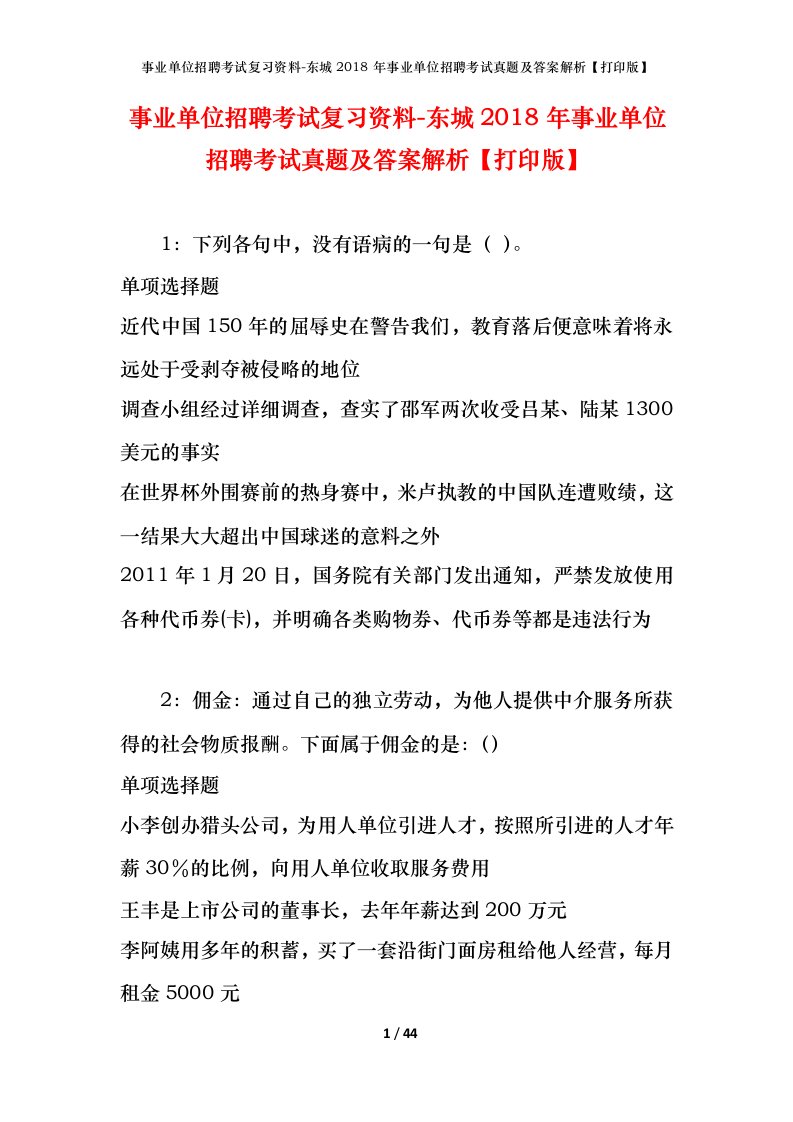 事业单位招聘考试复习资料-东城 2018 年事业单位招聘考试真题及答案解析【打印版】

事业单位招聘考试复习资料-东城 2018 年事业单位招聘考试真题及答案解析【打印版】

1：下列各句中，没有语病的一句是（ ）。

单项选择题

近代中国 150 年的屈辱史在警告我们，教育落后便意味着将永远处于受剥夺被侵略的地位

调查小组经过详细调查，查实了邵军两次收受吕某、陆某 1300 美元的事实

在世界杯外围赛前的热身赛中，米卢执教的中国队连遭败绩，这一结果大大超出中国球迷的意料之外

2011 年 1 月 20 日，国务院有关部门发出通知，严禁发放使用各种代币券(卡)，并明确各类购物券、代币券等都是违法行为

2：佣金：通过自己的独立劳动，为他人提供中介服务所获得的社会物质报酬。下面属于佣金的是：()

单项选择题

小李创办猎头公司，为用人单位引进人才，按照所引进的人才年薪 30％的比例，向用人单位收取服务费用

王丰是上市公司的董事长，去年年薪达到 200 万元

李阿姨用多年的积蓄，买了一套沿街门面房租给他人经营，每月租金 5000 元

1 / 44